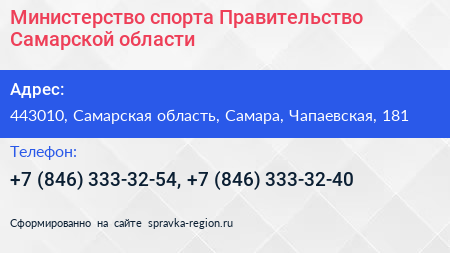 Министерство спорта Правительство Самарской области

Адрес:

443010, Самарская область, Самара, Чапаевская, 181

Телефон:

+7 (846) 333-32-54, +7 (846) 333-32-40

Сформированно на сайте spravka-region.ru